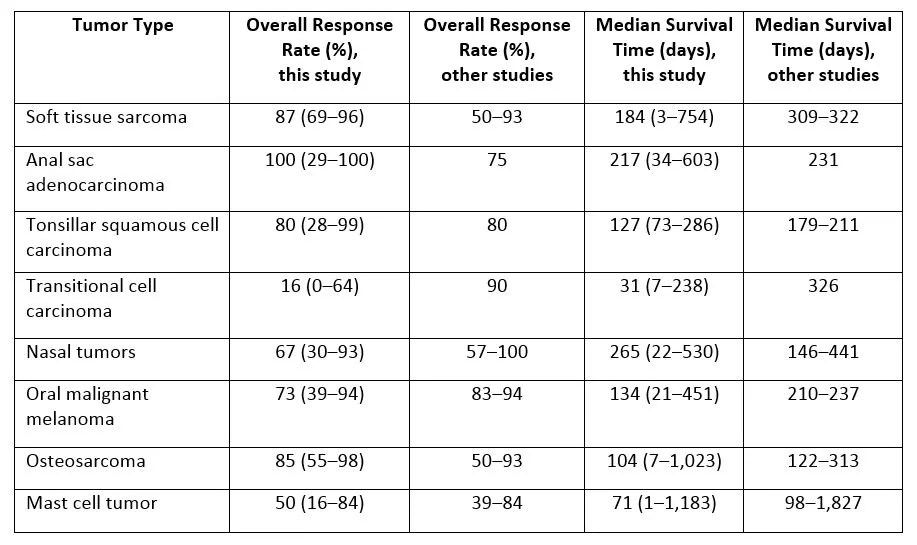 | Tumor Type | Overall Response Rate (%), this study | Overall Response Rate (%), other studies | Median Survival Time (days), this study | Median Survival Time (days), other studies |
|---|---|---|---|---|
| Soft tissue sarcoma | 87 (69–96) | 50–93 | 184 (3–754) | 309–322 |
| Anal sac adenocarcinoma | 100 (29–100) | 75 | 217 (34–603) | 231 |
| Tonsillar squamous cell carcinoma | 80 (28–99) | 80 | 127 (73–286) | 179–211 |
| Transitional cell carcinoma | 16 (0–64) | 90 | 31 (7–238) | 326 |
| Nasal tumors | 67 (30–93) | 57–100 | 265 (22–530) | 146–441 |
| Oral malignant melanoma | 73 (39–94) | 83–94 | 134 (21–451) | 210–237 |
| Osteosarcoma | 85 (55–98) | 50–93 | 104 (7–1,023) | 122–313 |
| Mast cell tumor | 50 (16–84) | 39–84 | 71 (1–1,183) | 98–1,827 |